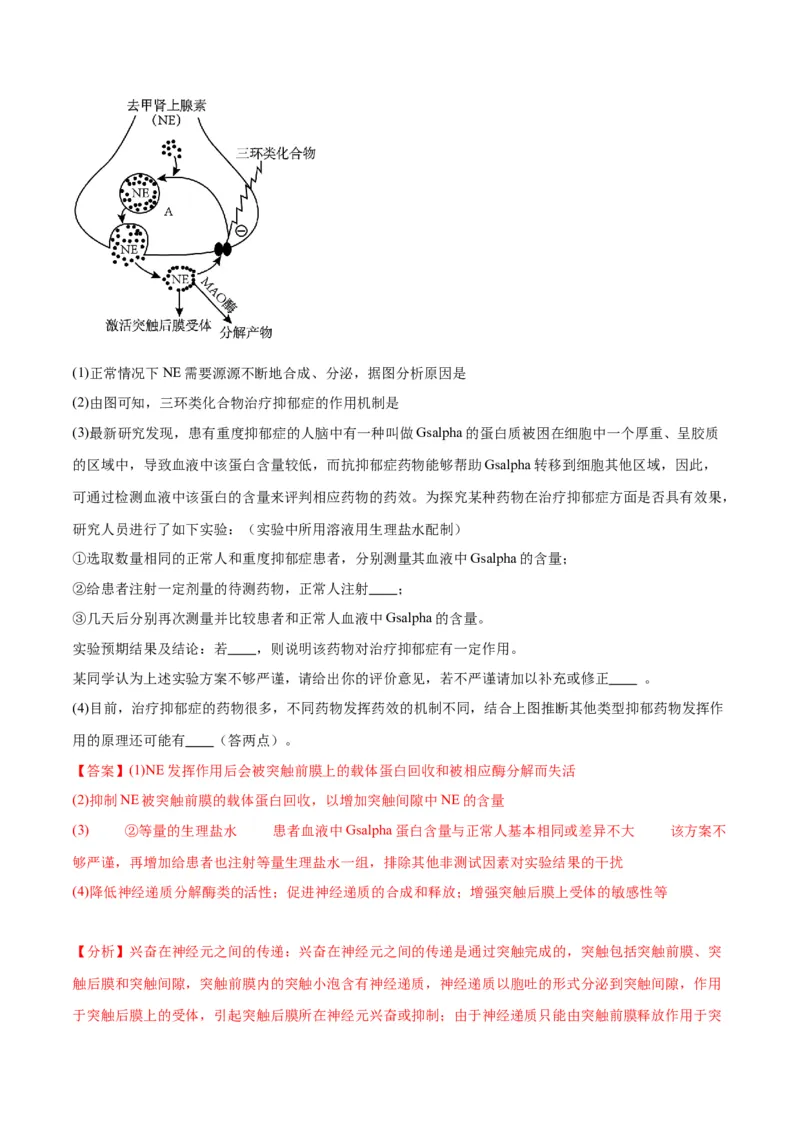 去甲肾上腺素
（NE）

三环类化合物

NE

A

NE

NE

MAO酶

激活突触后膜受体

分解产物

(1)正常情况下 NE 需要源源不断地合成、分泌，据图分析原因是

(2)由图可知，三环类化合物治疗抑郁症的作用机制是

(3)最新研究发现，患有重度抑郁症的人脑中有一种叫做 Gsalpha 的蛋白质被困在细胞中一个厚重、呈胶质的区域中，导致血液中该蛋白含量较低，而抗抑郁症药物能够帮助 Gsalpha 转移到细胞其他区域，因此，可通过检测血液中该蛋白的含量来评判相应药物的药效。为探究某种药物在治疗抑郁症方面是否具有效果，研究人员进行了如下实验：（实验中所用溶液用生理盐水配制）

①选取数量相同的正常人和重度抑郁症患者，分别测量其血液中 Gsalpha 的含量；

②给患者注射一定剂量的待测药物，正常人注射____；

③几天后分别再次测量并比较患者和正常人血液中 Gsalpha 的含量。

实验预期结果及结论：若____，则说明该药物对治疗抑郁症有一定作用。

某同学认为上述实验方案不够严谨，请给出你的评价意见，若不严谨请加以补充或修正____ 。

(4)目前，治疗抑郁症的药物很多，不同药物发挥药效的机制不同，结合上图推断其他类型抑郁药物发挥作用的原理还可能有____（答两点）。

【答案】(1)NE 发挥作用后会被突触前膜上的载体蛋白回收和被相应酶分解而失活

(2)抑制 NE 被突触前膜的载体蛋白回收，以增加突触间隙中 NE 的含量

(3)　　②等量的生理盐水　　患者血液中 Gsalpha 蛋白含量与正常人基本相同或差异不大　　该方案不够严谨，再增加给患者也注射等量生理盐水一组，排除其他非测试因素对实验结果的干扰

(4)降低神经递质分解酶类的活性；促进神经递质的合成和释放；增强突触后膜上受体的敏感性等

【分析】兴奋在神经元之间的传递：兴奋在神经元之间的传递是通过突触完成的，突触包括突触前膜、突触后膜和突触间隙，突触前膜内的突触小泡含有神经递质，神经递质以胞吐的形式分泌到突触间隙，作用于突触后膜上的受体，引起突触后膜所在神经元兴奋或抑制；由于神经递质只能由突触前膜释放作用于突